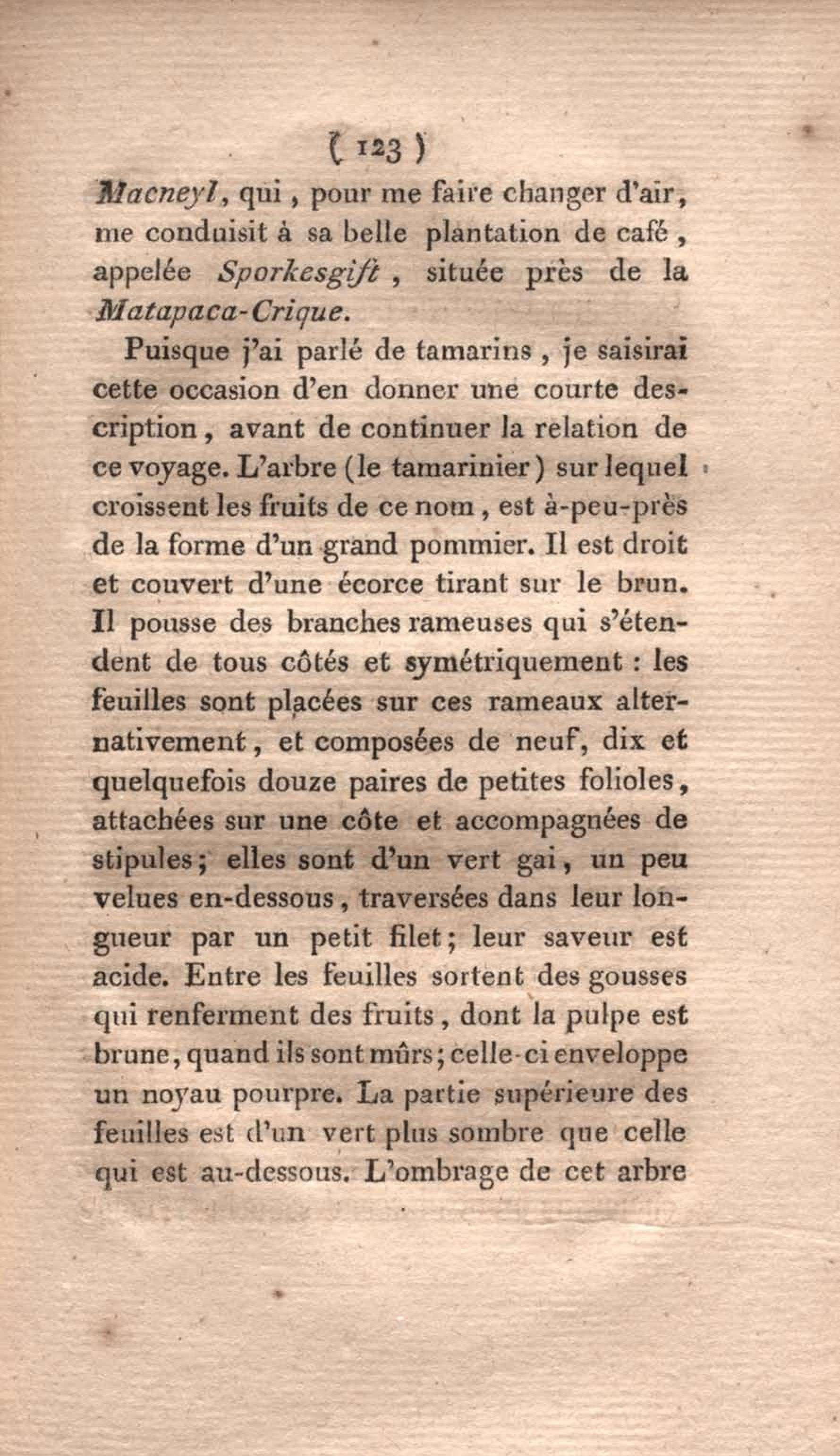 ( 123 )

Macneyl, qui, pour me faire changer d'air, me conduisit à sa belle plantation de café, appelée Sporkesgift, située près de la Matapaca-Crique.

Puisque j'ai parlé de tamarins, je saisirai cette occasion d'en donner une courte description, avant de continuer la relation de ce voyage. L'arbre (le tamarinier) sur lequel croissent les fruits de ce nom, est à-peu-près de la forme d'un grand pommier. Il est droit et couvert d'une écorce tirant sur le brun. Il pousse des branches rameuses qui s'étendent de tous côtés et symétriquement : les feuilles sont placées sur ces rameaux alternativement, et composées de neuf, dix et quelquefois douze paires de petites folioles, attachées sur une côte et accompagnées de stipules; elles sont d'un vert gai, un peu velues en-dessous, traversées dans leur longueur par un petit filet; leur saveur est acide. Entre les feuilles sortent des gousses qui renferment des fruits, dont la pulpe est brune, quand ils sont mûrs; celle-ci enveloppe un noyau pourpre. La partie supérieure des feuilles est d'un vert plus sombre que celle qui est au-dessous. L'ombrage de cet arbre